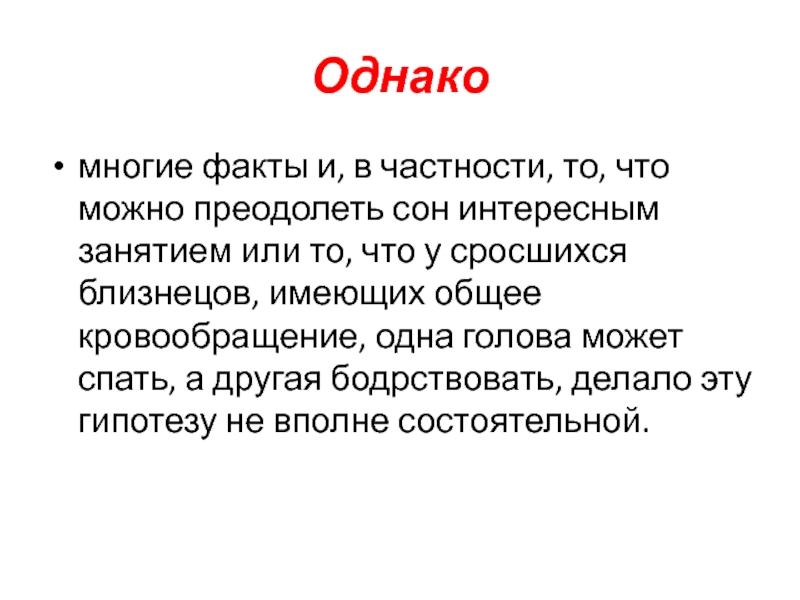 Однако

• многие факты и, в частности, то, что можно преодолеть сон интересным занятием или то, что у сросшихся близнецов, имеющих общее кровообращение, одна голова может спать, а другая бодрствовать, делало эту гипотезу не вполне состоятельной.